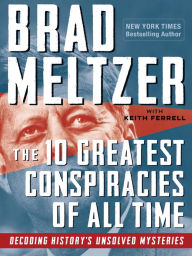 BRAD MELTZER

NEW YORK TIMES Bestselling Author

WITH KEITH FERRELL

THE 10 GREATEST CONSPIRACIES OF ALL TIME

DECODING HISTORY'S UNSOLVED MYSTERIES